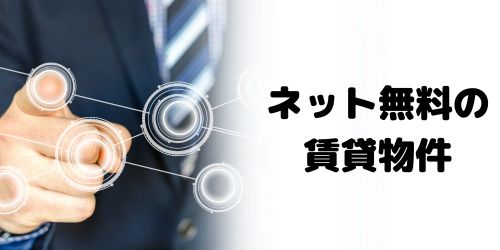 ネット無料の
賃貸物件